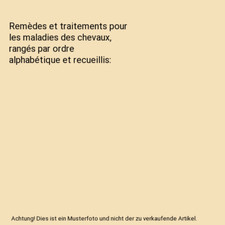 Remèdes et traitements pour les maladies des chevaux, rangés par ordre alphabétique et recueillis:

Achtung! Dies ist ein Musterfoto und nicht der zu verkaufende Artikel.